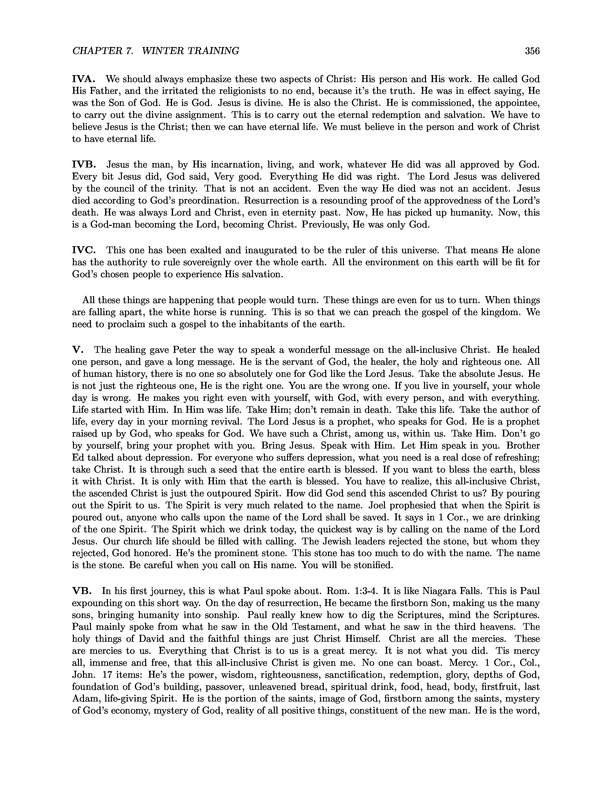 CHAPTER 7. WINTER TRAINING 356

IVA. We should always emphasize these two aspects of Christ: His person and His work. He called God His Father, and the irritated the religionists to no end, because it's the truth. He was in effect saying, He was the Son of God. He is God. Jesus is divine. He is also the Christ. He is commissioned, the appointee, to carry out the divine assignment. This is to carry out the eternal redemption and salvation. We have to believe Jesus is the Christ; then we can have eternal life. We must believe in the person and work of Christ to have eternal life.

IVB. Jesus the man, by His incarnation, living, and work, whatever He did was all approved by God. Every bit Jesus did, God said, Very good. Everything He did was right. The Lord Jesus was delivered by the council of the trinity. That is not an accident. Even the way He died was not an accident. Jesus died according to God's preordination. Resurrection is a resounding proof of the approvedness of the Lord's death. He was always Lord and Christ, even in eternity past. Now, He has picked up humanity. Now, this is a God-man becoming the Lord, becoming Christ. Previously, He was only God.

IVC. This one has been exalted and inaugurated to be the ruler of this universe. That means He alone has the authority to rule sovereignly over the whole earth. All the environment on this earth will be fit for God's chosen people to experience His salvation.

All these things are happening that people would turn. These things are even for us to turn. When things are falling apart, the white horse is running. This is so that we can preach the gospel of the kingdom. We need to proclaim such a gospel to the inhabitants of the earth.

V. The healing gave Peter the way to speak a wonderful message on the all-inclusive Christ. He healed one person, and gave a long message. He is the servant of God, the healer, the holy and righteous one. All of human history, there is no one so absolutely one for God like the Lord Jesus. Take the absolute Jesus. He is not just the righteous one, He is the right one. You are the wrong one. If you live in yourself, your whole day is wrong. He makes you right even with yourself, with God, with every person, and with everything. Life started with Him. In Him was life. Take Him; don't remain in death. Take this life. Take the author of life, every day in your morning revival. The Lord Jesus is a prophet, who speaks for God. He is a prophet raised up by God, who speaks for God. We have such a Christ, among us, within us. Take Him. Don't go by yourself, bring your prophet with you. Bring Jesus. Speak with Him. Let Him speak in you. Brother Ed talked about depression. For everyone who suffers depression, what you need is a real dose of refreshing; take Christ. It is through such a seed that the entire earth is blessed. If you want to bless the earth, bless it with Christ. It is only with Him that the earth is blessed. You have to realize, this all-inclusive Christ, the ascended Christ is just the outpoured Spirit. How did God send this ascended Christ to us? By pouring out the Spirit to us. The Spirit is very much related to the name. Joel prophesied that when the Spirit is poured out, anyone who calls upon the name of the Lord shall be saved. It says in 1 Cor., we are drinking of the one Spirit. The Spirit which we drink today, the quickest way is by calling on the name of the Lord Jesus. Our church life should be filled with calling. The Jewish leaders rejected the stone, but whom they rejected, God honored. He's the prominent stone. This stone has too much to do with the name. The name is the stone. Be careful when you call on His name. You will be stonified.

VB. In his first journey, this is what Paul spoke about. Rom. 1:3-4. It is like Niagara Falls. This is Paul expounding on this short way. On the day of resurrection, He became the firstborn Son, making us the many sons, bringing humanity into sonship. Paul really knew how to dig the Scriptures, mind the Scriptures. Paul mainly spoke from what he saw in the Old Testament, and what he saw in the third heavens. The holy things of David and the faithful things are just Christ Himself. Christ are all the mercies. These are mercies to us. Everything that Christ is to us is a great mercy. It is not what you did. Tis mercy all, immense and free, that this all-inclusive Christ is given me. No one can boast. Mercy. 1 Cor., Col., John. 17 items: He's the power, wisdom, righteousness, sanctification, redemption, glory, depths of God, foundation of God's building, passover, unleavened bread, spiritual drink, food, head, body, firstfruit, last Adam, life-giving Spirit. He is the portion of the saints, image of God, firstborn among the saints, mystery of God's economy, mystery of God, reality of all positive things, constituent of the new man. He is the word,